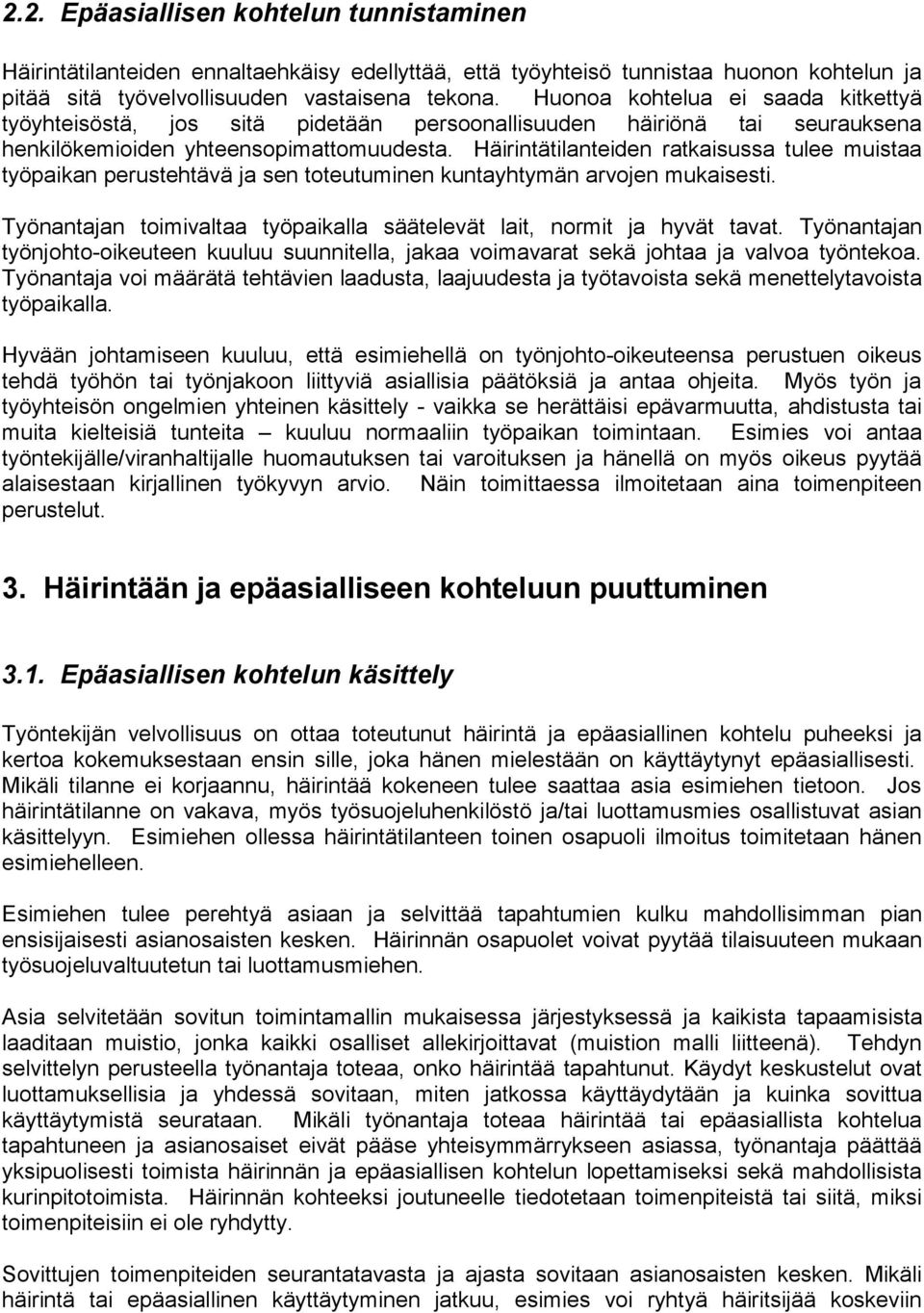 2.2. Epäasiallisen kohtelun tunnistaminen

Häirintätilanteiden ennaltaehkäisy edellyttää, että työyhteisö tunnistaa huonon kohtelun ja pitää sitä työvelvollisuuden vastaisena tekona. Huonoa kohtelua ei saada kitkettyä työyhteisöstä, jos sitä pidetään persoonallisuuden häiriönä tai seurauksena henkilökemioiden yhteensopimattomuudesta. Häirintätilanteiden ratkaisussa tulee muistaa työpaikan perustehtävä ja sen toteutuminen kuntayhtymän arvojen mukaisesti.

Työnantajan toimivaltaa työpaikalla säätelevät lait, normit ja hyvät tavat. Työnantajan työnjohto-oikeuteen kuuluu suunnitella, jakaa voimavarat sekä johtaa ja valvoa työntekoa. Työnantaja voi määrätä tehtävien laadusta, laajuudesta ja työtavoista sekä menettelytavoista työpaikalla.

Hyvään johtamiseen kuuluu, että esimiehellä on työnjohto-oikeuteensa perustuen oikeus tehdä työhön tai työnjakoon liittyviä asiallisia päätöksiä ja antaa ohjeita. Myös työn ja työyhteisön ongelmien yhteinen käsittely - vaikka se herättäisi epävarmuutta, ahdistusta tai muita kielteisiä tunteita – kuuluu normaaliin työpaikan toimintaan. Esimies voi antaa työntekijälle/viranhaltijalle huomautuksen tai varoituksen ja hänellä on myös oikeus pyytää alaisestaan kirjallinen työkyvyn arvio. Näin toimittaessa ilmoitetaan aina toimenpiteen perustelut.

3. Häirintään ja epäasialliseen kohteluun puuttuminen

3.1. Epäasiallisen kohtelun käsittely

Työntekijän velvollisuus on ottaa toteutunut häirintä ja epäasiallinen kohtelu puheeksi ja kertoa kokemuksestaan ensin sille, joka hänen mielestään on käyttäytynyt epäasiallisesti. Mikäli tilanne ei korjaannu, häirintää kokeneen tulee saattaa asia esimiehen tietoon. Jos häirintätilanne on vakava, myös työsuojeluhenkilöstö ja/tai luottamusmies osallistuvat asian käsittelyyn. Esimiehen ollessa häirintätilanteen toinen osapuoli ilmoitus toimitetaan hänen esimiehelleen.

Esimiehen tulee perehtyä asiaan ja selvittää tapahtumien kulku mahdollisimman pian ensisijaisesti asianosaisten kesken. Häirinnän osapuolet voivat pyytää tilaisuuteen mukaan työsuojeluvaltuutetun tai luottamusmiehen.

Asia selvitetään sovitun toimintamallin mukaisessa järjestyksessä ja kaikista tapaamisista laaditaan muistio, jonka kaikki osalliset allekirjoittavat (muistion malli liitteenä). Tehdyn selvittelyn perusteella työnantaja toteaa, onko häirintää tapahtunut. Käydyt keskustelut ovat luottamuksellisia ja yhdessä sovitaan, miten jatkossa käyttäydytään ja kuinka sovittua käyttäytymistä seurataan. Mikäli työnantaja toteaa häirintää tai epäasiallista kohtelua tapahtuneen ja asianosaiset eivät pääse yhteisymmärrykseen asiassa, työnantaja päättää yksipuolisesti toimista häirinnän ja epäasiallisen kohtelun lopettamiseksi sekä mahdollisista kurinpitotoimista. Häirinnän kohteeksi joutuneelle tiedotetaan toimenpiteistä tai siitä, miksi toimenpiteisiin ei ole ryhdytty.

Sovittujen toimenpiteiden seurantatavasta ja ajasta sovitaan asianosaisten kesken. Mikäli häirintä tai epäasiallinen käyttäytyminen jatkuu, esimies voi ryhtyä häiritsijää koskeviin